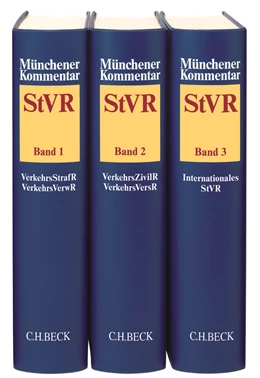 Münchener Kommentar

StVR

Band 1

VerkehrsStrafR
VerkehrsVerwR

C.H.BECK

Münchener Kommentar

StVR

Band 2

VerkehrsZivilR
VerkehrsVersR

C.H.BECK

Münchener Kommentar

StVR

Band 3

Internationales StVR

C.H.BECK